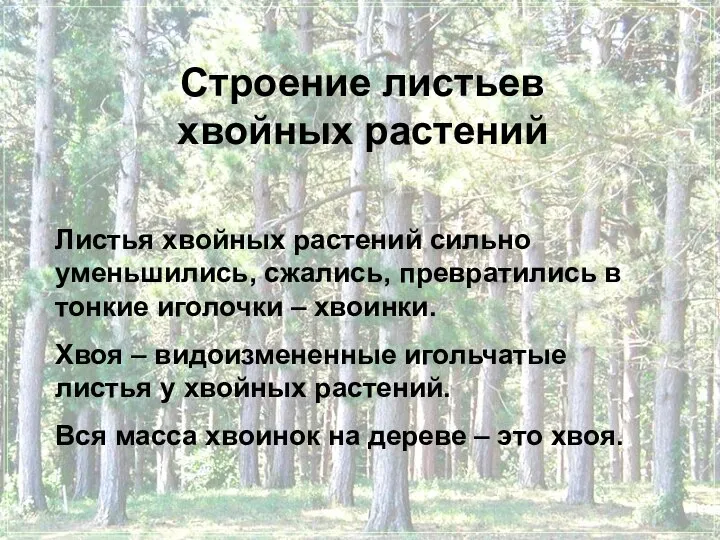 Строение листьев хвойных растений

Листья хвойных растений сильно уменьшились, сжались, превратились в тонкие иголочки – хвоинки.

Хвоя – видоизмененные игольчатые листья у хвойных растений.

Вся масса хвоинок на дереве – это хвоя.